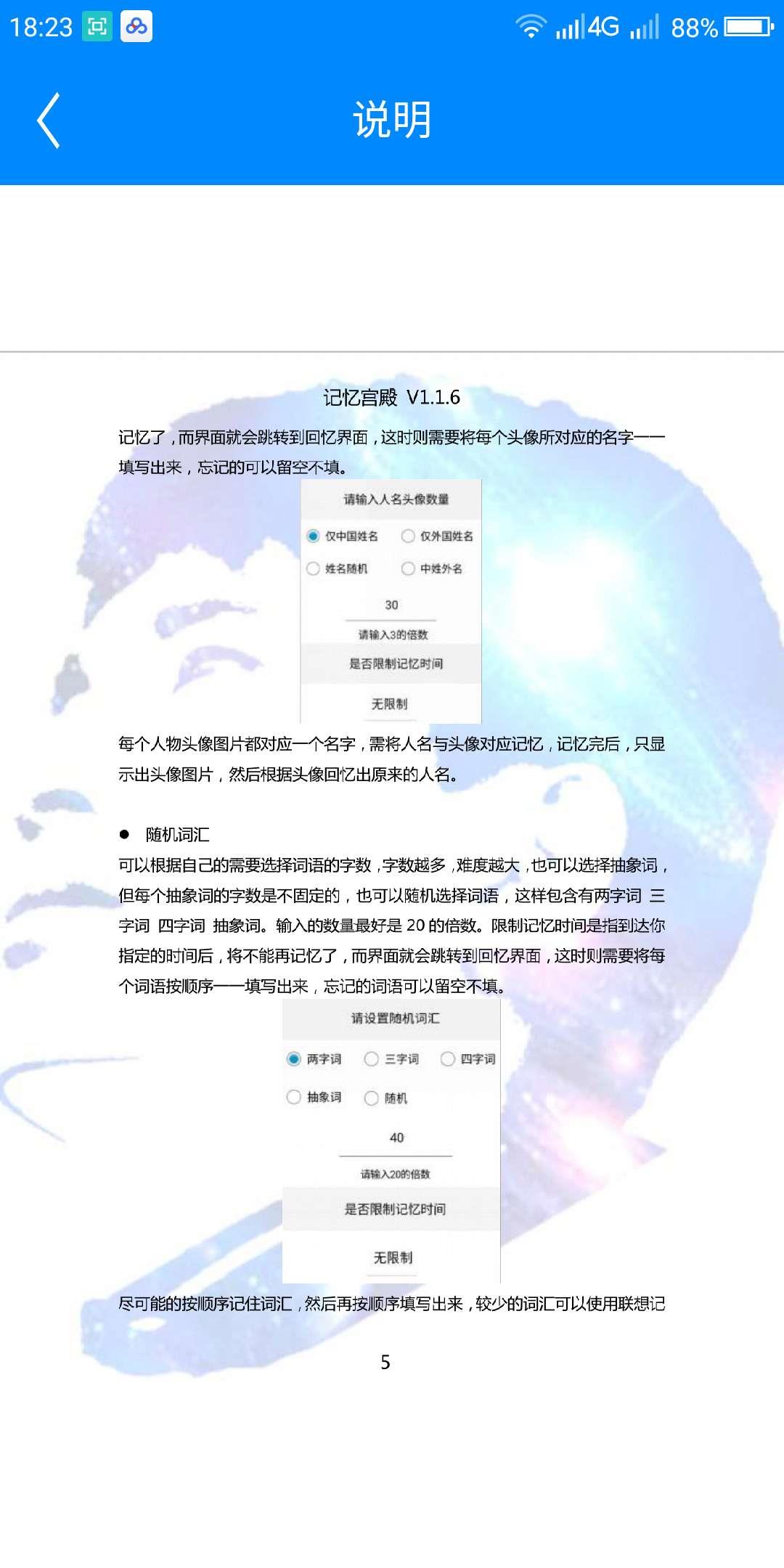 18:23 4G 88%

说明

记忆宫殿 V1.1.6

记忆了，而界面就会跳转到回忆界面，这时则需要将每个头像所对应的名字一一填写出来，忘记的可以留空不填。

请输入人名头像数量

仅中国姓名 仅外国姓名

姓名随机 中姓外名

30

请输入3的倍数

是否限制记忆时间

无限制

每个人物头像图片都对应一个名字，需将人名与头像对应记忆，记忆完后，只显示出头像图片，然后根据头像回忆出原来的人名。

● 随机词汇

可以根据自己的需要选择词语的字数，字数越多，难度越大，也可以选择抽象词，但每个抽象词的字数是不固定的，也可以随机选择词语，这样包含有两字词 三字词 四字词 抽象词。输入的数量最好是 20 的倍数。限制记忆时间是指到达你指定的时间后，将不能再记忆了，而界面就会跳转到回忆界面，这时则需要将每个词语按顺序一一填写出来，忘记的词语可以留空不填。

请设置随机词汇

两字词 三字词 四字词

抽象词 随机

40

请输入20的倍数

是否限制记忆时间

无限制

尽可能的按顺序记住词汇，然后再按顺序填写出来，较少的词汇可以使用联想记

5